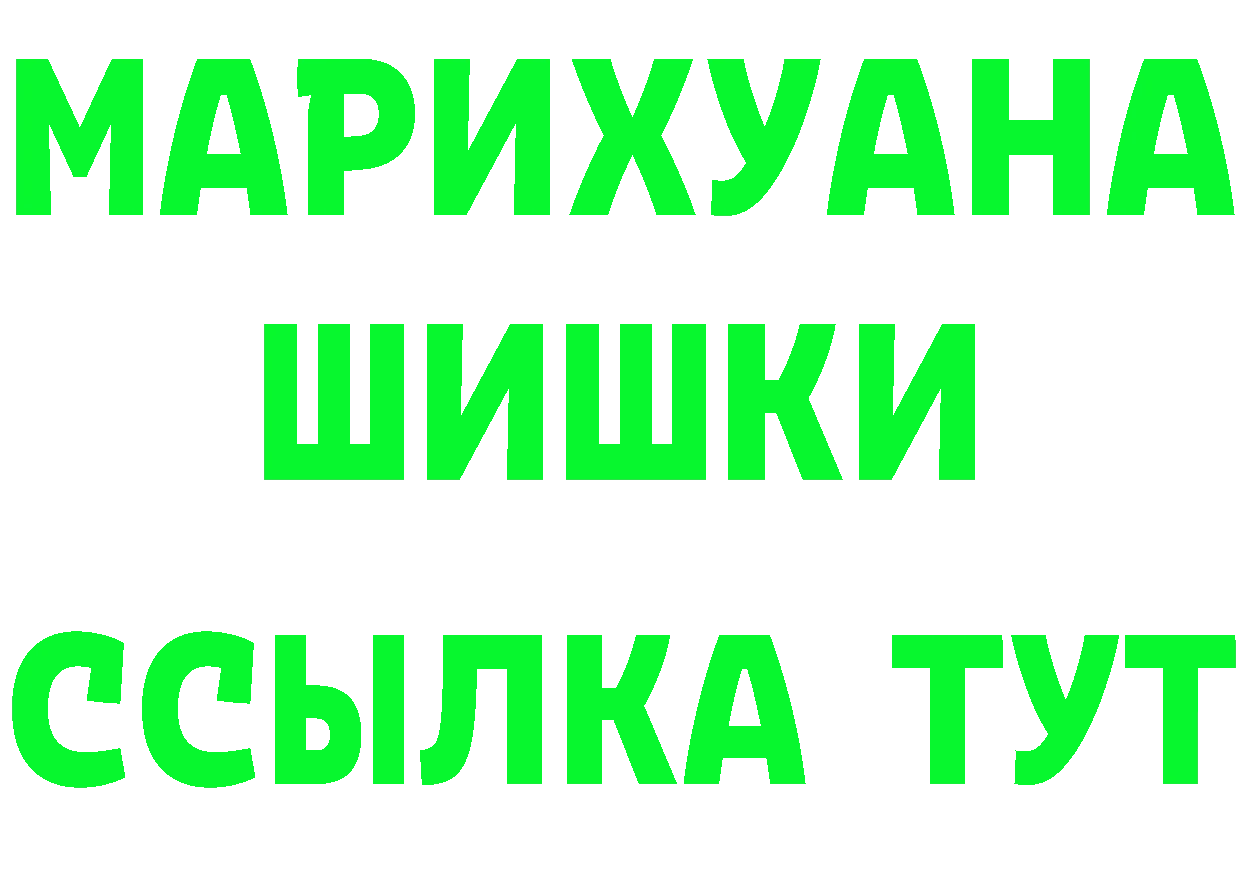 МАРИХУАНА
ШИШКИ
ССЫЛКА ТУТ